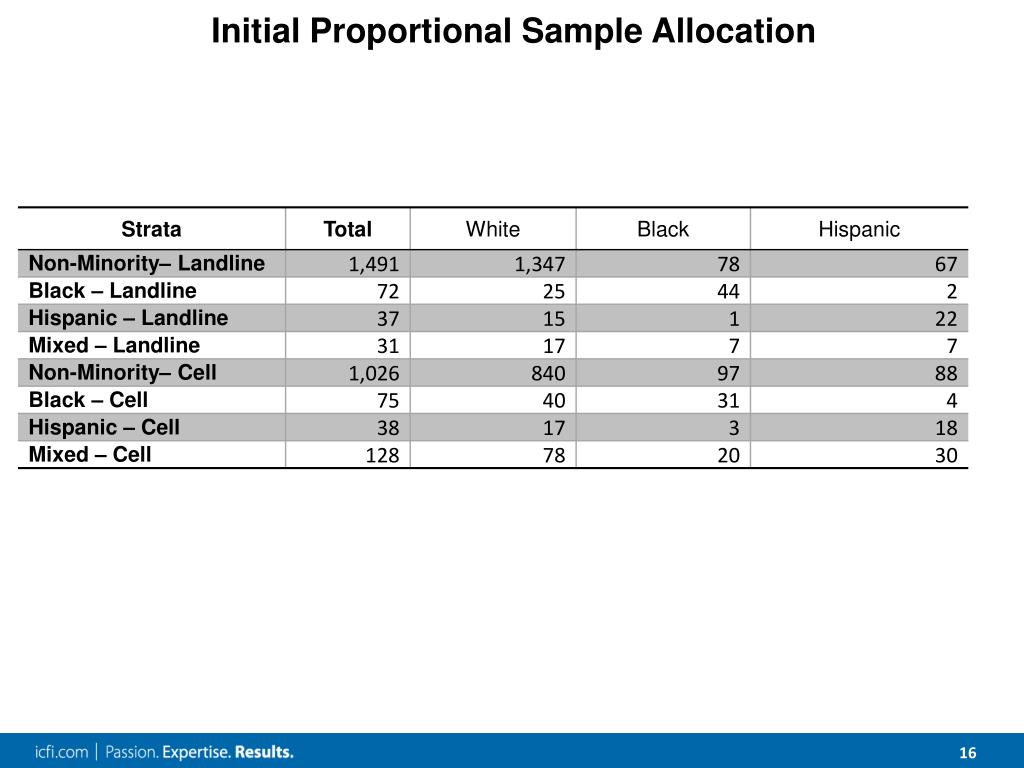 Initial Proportional Sample Allocation

| Strata | Total | White | Black | Hispanic |
|---|---|---|---|---|
| Non-Minority– Landline | 1,491 | 1,347 | 78 | 67 |
| Black – Landline | 72 | 25 | 44 | 2 |
| Hispanic – Landline | 37 | 15 | 1 | 22 |
| Mixed – Landline | 31 | 17 | 7 | 7 |
| Non-Minority– Cell | 1,026 | 840 | 97 | 88 |
| Black – Cell | 75 | 40 | 31 | 4 |
| Hispanic – Cell | 38 | 17 | 3 | 18 |
| Mixed – Cell | 128 | 78 | 20 | 30 |

icfi.com | Passion. Expertise. Results.

16